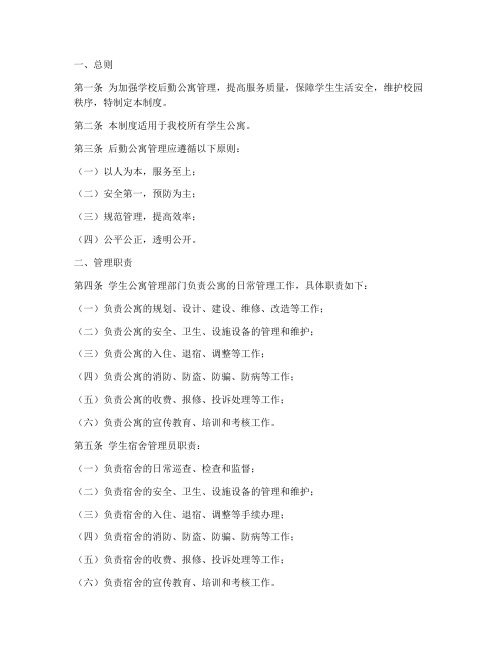 一、总则

第一条 为加强学校后勤公寓管理，提高服务质量，保障学生生活安全，维护校园秩序，特制定本制度。

第二条 本制度适用于我校所有学生公寓。

第三条 后勤公寓管理应遵循以下原则：

（一）以人为本，服务至上；

（二）安全第一，预防为主；

（三）规范管理，提高效率；

（四）公平公正，透明公开。

二、管理职责

第四条 学生公寓管理部门负责公寓的日常管理工作，具体职责如下：

（一）负责公寓的规划、设计、建设、维修、改造等工作；

（二）负责公寓的安全、卫生、设施设备的管理和维护；

（三）负责公寓的入住、退宿、调整等工作；

（四）负责公寓的消防、防盗、防骗、防病等工作；

（五）负责公寓的收费、报修、投诉处理等工作；

（六）负责公寓的宣传教育、培训和考核工作。

第五条 学生宿舍管理员职责：

（一）负责宿舍的日常巡查、检查和监督；

（二）负责宿舍的安全、卫生、设施设备的管理和维护；

（三）负责宿舍的入住、退宿、调整等手续办理；

（四）负责宿舍的消防、防盗、防骗、防病等工作；

（五）负责宿舍的收费、报修、投诉处理等工作；

（六）负责宿舍的宣传教育、培训和考核工作。